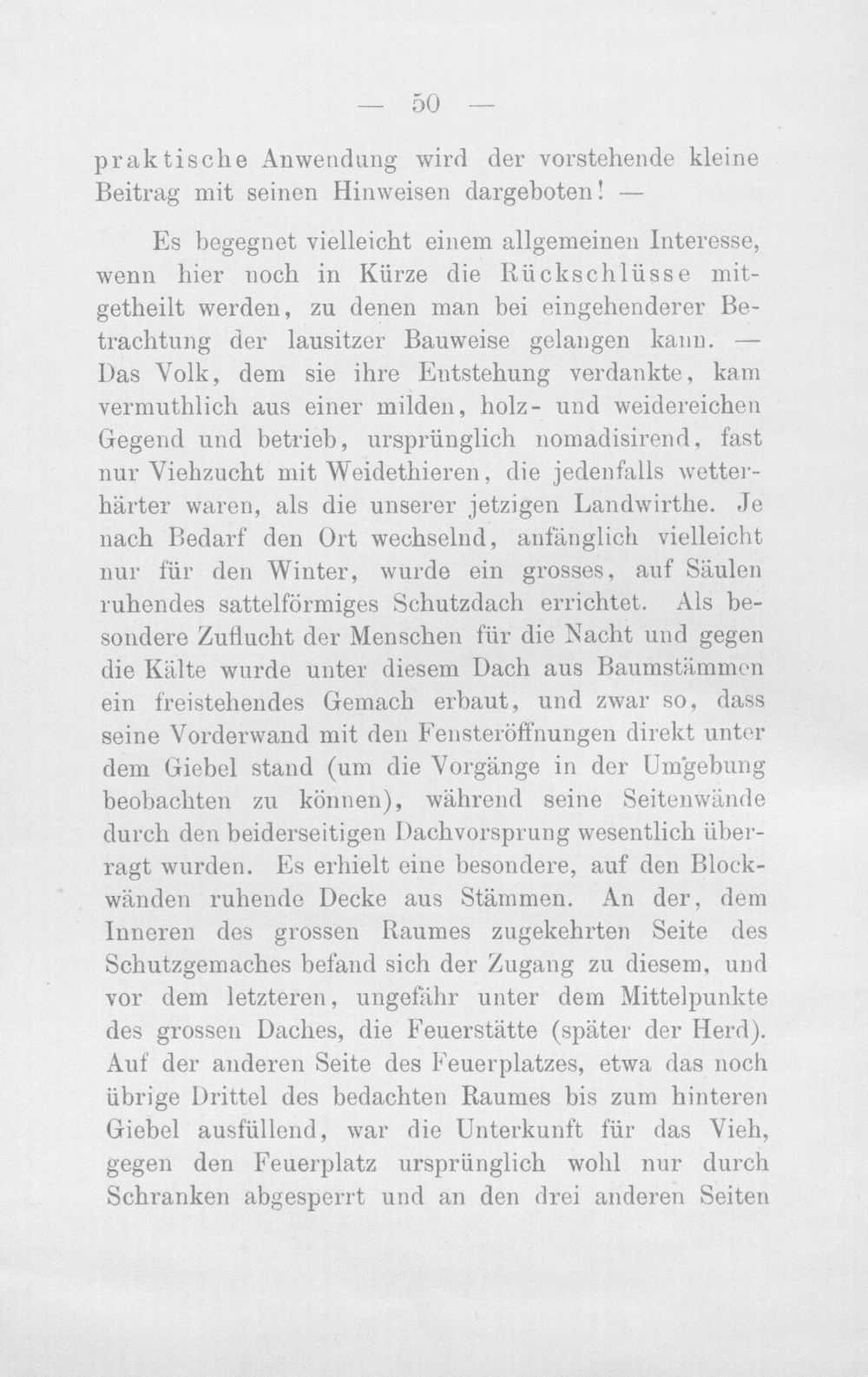 — 50 —

praktische Anwendung wird der vorstehende kleine Beitrag mit seinen Hinweisen dargeboten! —

Es begegnet vielleicht einem allgemeinen Interesse, wenn hier noch in Kürze die Rückschlüsse mitgetheilt werden, zu denen man bei eingehenderer Betrachtung der lausitzer Bauweise gelangen kann. — Das Volk, dem sie ihre Entstehung verdankte, kam vermuthlich aus einer milden, holz- und weidereichen Gegend und betrieb, ursprünglich nomadisirend, fast nur Viehzucht mit Weidethieren, die jedenfalls wetterhärter waren, als die unserer jetzigen Landwirthe. Je nach Bedarf den Ort wechselnd, anfänglich vielleicht nur für den Winter, wurde ein grosses, auf Säulen ruhendes sattelförmiges Schutzdach errichtet. Als besondere Zuflucht der Menschen für die Nacht und gegen die Kälte wurde unter diesem Dach aus Baumstämmen ein freistehendes Gemach erbaut, und zwar so, dass seine Vorderwand mit den Fensteröffnungen direkt unter dem Giebel stand (um die Vorgänge in der Umgebung beobachten zu können), während seine Seitenwände durch den beiderseitigen Dachvorsprung wesentlich überragt wurden. Es erhielt eine besondere, auf den Blockwänden ruhende Decke aus Stämmen. An der, dem Inneren des grossen Raumes zugekehrten Seite des Schutzgemaches befand sich der Zugang zu diesem, und vor dem letzteren, ungefähr unter dem Mittelpunkte des grossen Daches, die Feuerstätte (später der Herd). Auf der anderen Seite des Feuerplatzes, etwa das noch übrige Drittel des bedachten Raumes bis zum hinteren Giebel ausfüllend, war die Unterkunft für das Vieh, gegen den Feuerplatz ursprünglich wohl nur durch Schranken abgesperrt und an den drei anderen Seiten